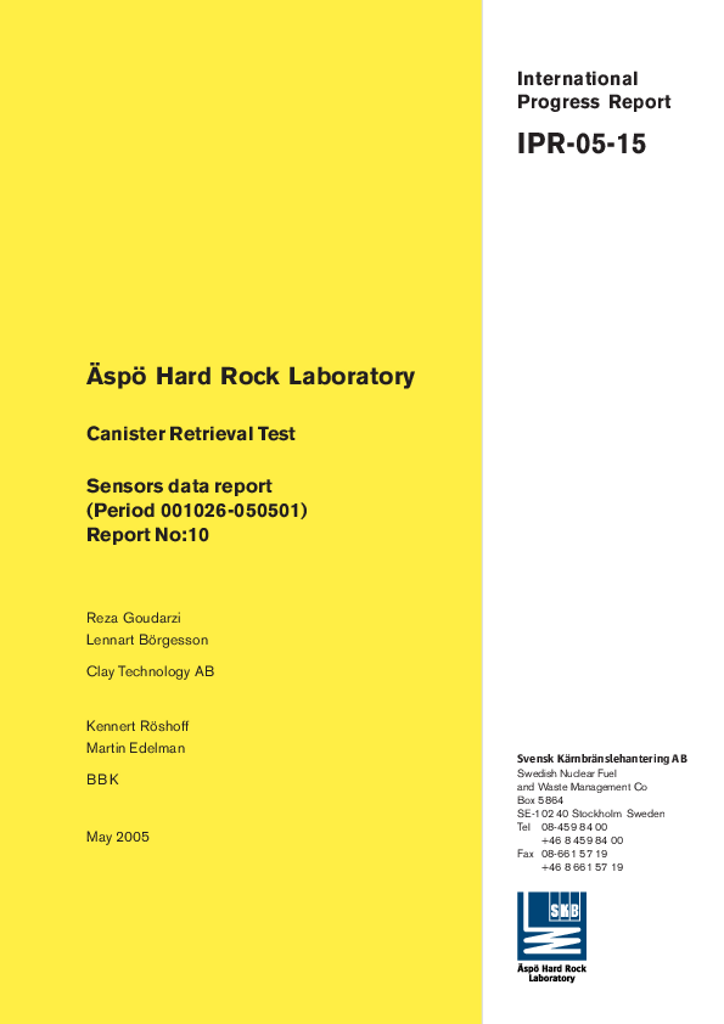 International Progress Report

IPR-05-15

Äspö Hard Rock Laboratory

Canister Retrieval Test

Sensors data report (Period 001026-050501) Report No:10

Reza Goudarzi
Lennart Börgesson

Clay Technology AB

Kennert Röshoff
Martin Edelman

BBK

May 2005

Svensk Kärnbränslehantering AB
Swedish Nuclear Fuel and Waste Management Co
Box 5864
SE-102 40 Stockholm Sweden
Tel 08-459 84 00
+46 8 459 84 00
Fax 08-661 57 19
+46 8 661 57 19

SKB

Äspö Hard Rock Laboratory